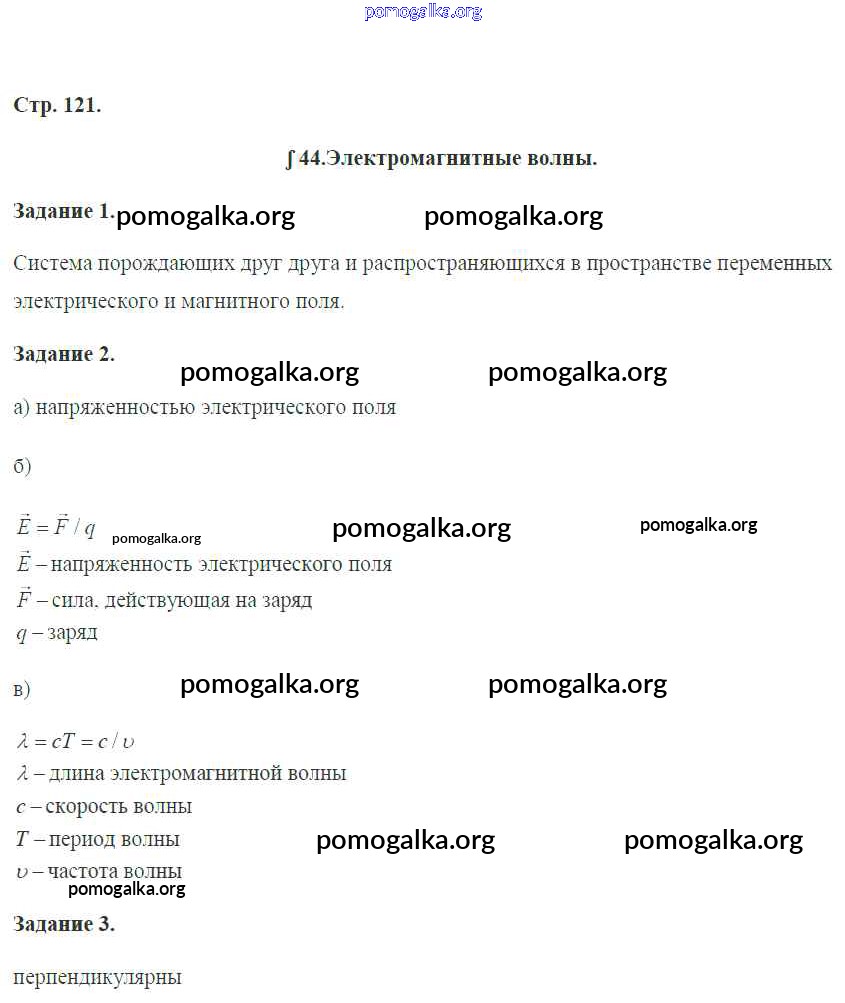 pomogalka.org

Стр. 121.

∫ 44.Электромагнитные волны.

Задание 1. pomogalka.org pomogalka.org

Система порождающих друг друга и распространяющихся в пространстве переменных электрического и магнитного поля.

Задание 2.

pomogalka.org pomogalka.org

а) напряженностью электрического поля

б)

$\vec{E} = \vec{F} / q$ pomogalka.org pomogalka.org pomogalka.org

$\vec{E}$ – напряженность электрического поля

$\vec{F}$ – сила, действующая на заряд

$q$ – заряд

в) pomogalka.org pomogalka.org

$\lambda = cT = c / \upsilon$

$\lambda$ – длина электромагнитной волны

$c$ – скорость волны

$T$ – период волны pomogalka.org pomogalka.org

$\upsilon$ – частота волны

pomogalka.org

Задание 3.

перпендикулярны